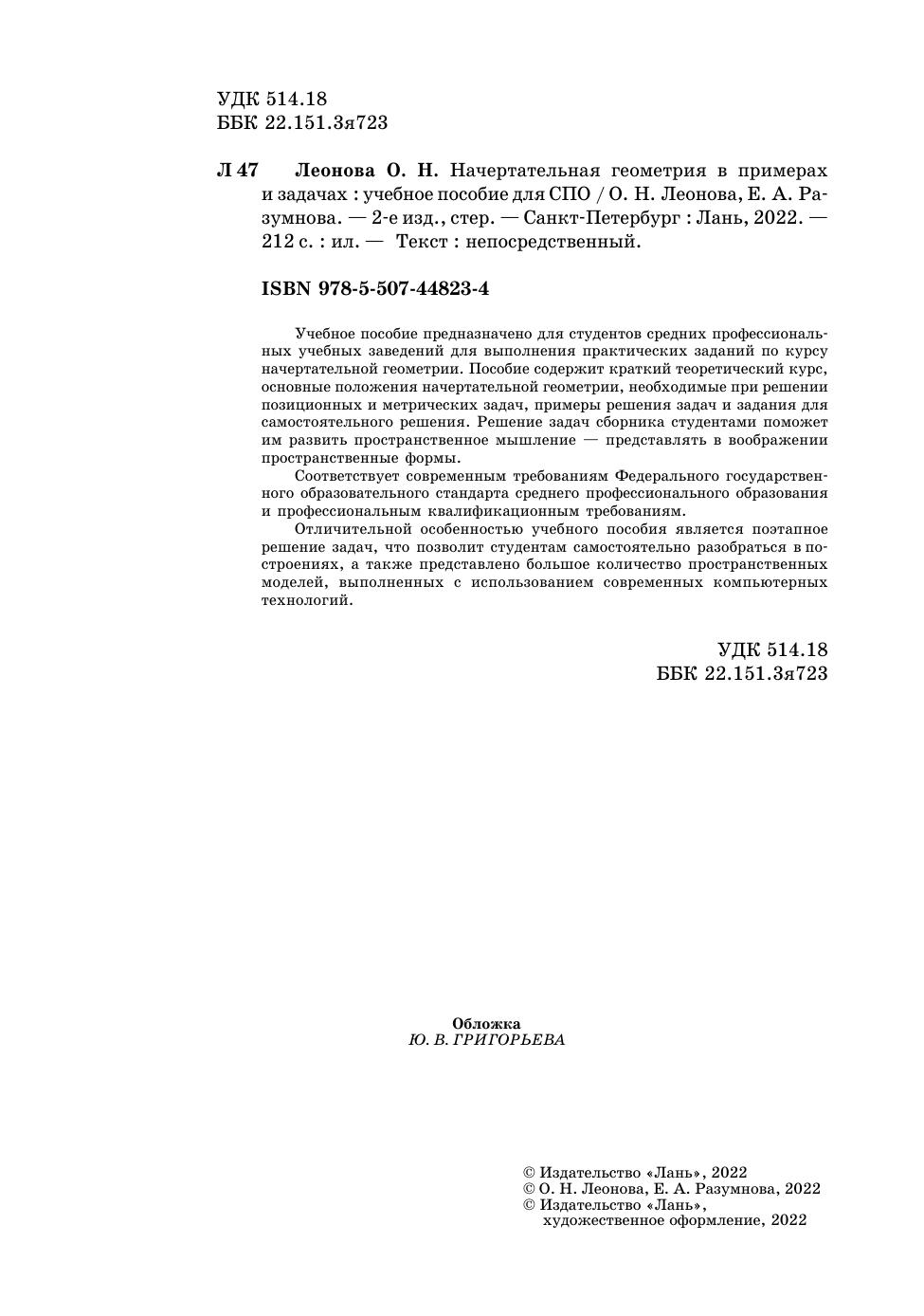 УДК 514.18
ББК 22.151.3я723

Л 47 Леонова О. Н. Начертательная геометрия в примерах и задачах : учебное пособие для СПО / О. Н. Леонова, Е. А. Разумнова. — 2-е изд., стер. — Санкт-Петербург : Лань, 2022. — 212 с. : ил. — Текст : непосредственный.

ISBN 978-5-507-44823-4

Учебное пособие предназначено для студентов средних профессиональных учебных заведений для выполнения практических заданий по курсу начертательной геометрии. Пособие содержит краткий теоретический курс, основные положения начертательной геометрии, необходимые при решении позиционных и метрических задач, примеры решения задач и задания для самостоятельного решения. Решение задач сборника студентами поможет им развить пространственное мышление — представлять в воображении пространственные формы.

Соответствует современным требованиям Федерального государственного образовательного стандарта среднего профессионального образования и профессиональным квалификационным требованиям.

Отличительной особенностью учебного пособия является поэтапное решение задач, что позволит студентам самостоятельно разобраться в построениях, а также представлено большое количество пространственных моделей, выполненных с использованием современных компьютерных технологий.

УДК 514.18
ББК 22.151.3я723

Обложка
Ю. В. ГРИГОРЬЕВА

© Издательство «Лань», 2022
© О. Н. Леонова, Е. А. Разумнова, 2022
© Издательство «Лань», художественное оформление, 2022